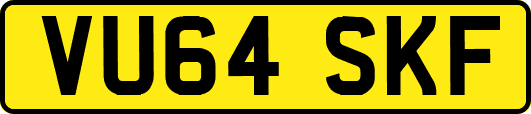 VU64 SKF